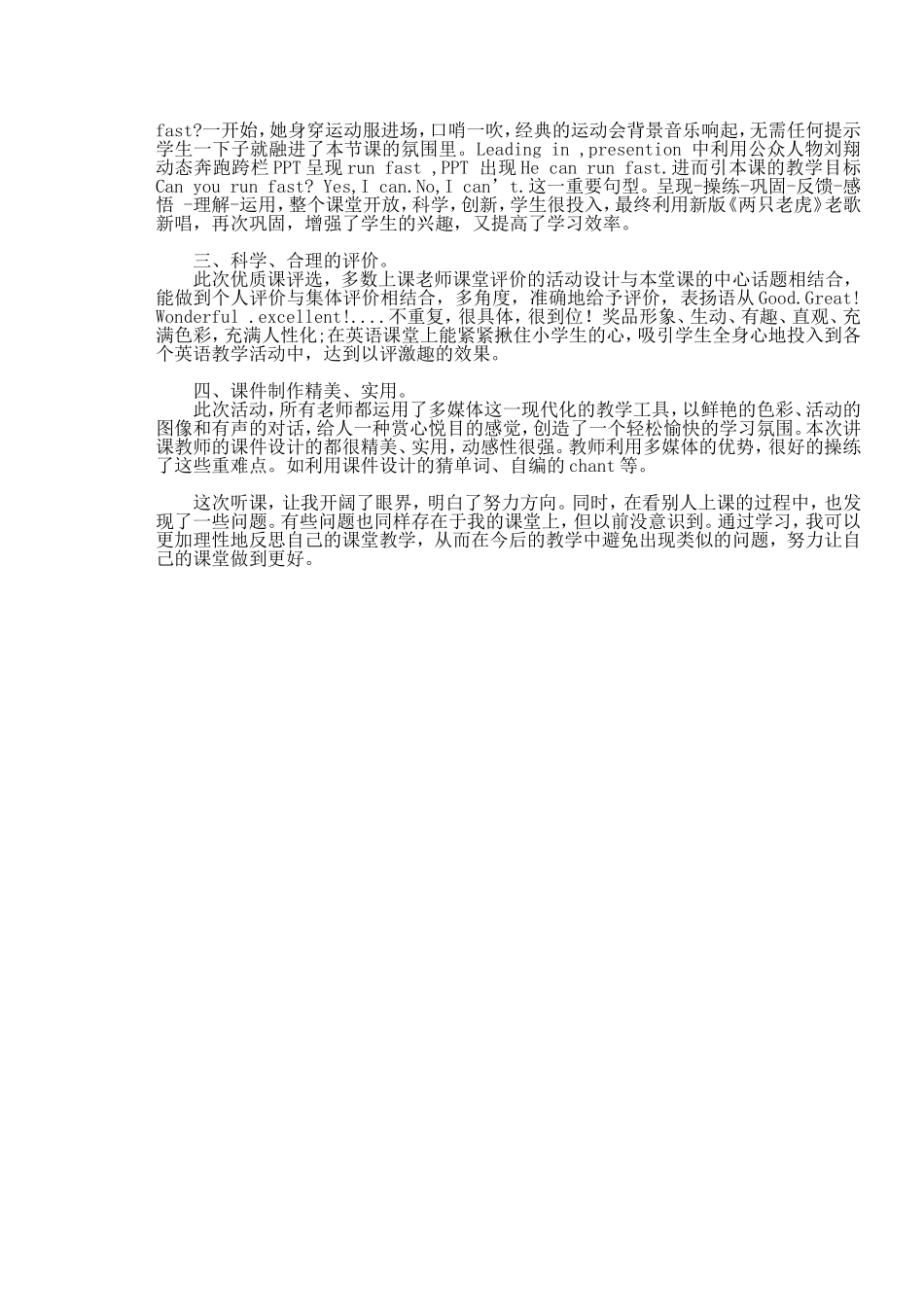 fast?一开始，她身穿运动服进场，口哨一吹，经典的运动会背景音乐响起，无需任何提示学生一下子就融进了本节课的氛围里。Leading in ,presention 中利用公众人物刘翔动态奔跑跨栏PPT呈现run fast ,PPT 出现He can run fast.进而引本课的教学目标Can you run fast? Yes,I can.No,I can’t.这一重要句型。呈现-操练-巩固-反馈-感悟 -理解-运用，整个课堂开放，科学，创新，学生很投入，最终利用新版《两只老虎》老歌新唱，再次巩固，增强了学生的兴趣，又提高了学习效率。

三、科学、合理的评价。

此次优质课评选，多数上课老师课堂评价的活动设计与本堂课的中心话题相结合，能做到个人评价与集体评价相结合，多角度，准确地给予评价，表扬语从Good.Great! Wonderful .excellent!....不重复，很具体，很到位！奖品形象、生动、有趣、直观、充满色彩，充满人性化;在英语课堂上能紧紧揪住小学生的心，吸引学生全身心地投入到各个英语教学活动中，达到以评激趣的效果。

四、课件制作精美、实用。

此次活动，所有老师都运用了多媒体这一现代化的教学工具，以鲜艳的色彩、活动的图像和有声的对话，给人一种赏心悦目的感觉，创造了一个轻松愉快的学习氛围。本次讲课教师的课件设计的都很精美、实用，动感性很强。教师利用多媒体的优势，很好的操练了这些重难点。如利用课件设计的猜单词、自编的chant等。

这次听课，让我开阔了眼界，明白了努力方向。同时，在看别人上课的过程中，也发现了一些问题。有些问题也同样存在于我的课堂上，但以前没意识到。通过学习，我可以更加理性地反思自己的课堂教学，从而在今后的教学中避免出现类似的问题，努力让自己的课堂做到更好。